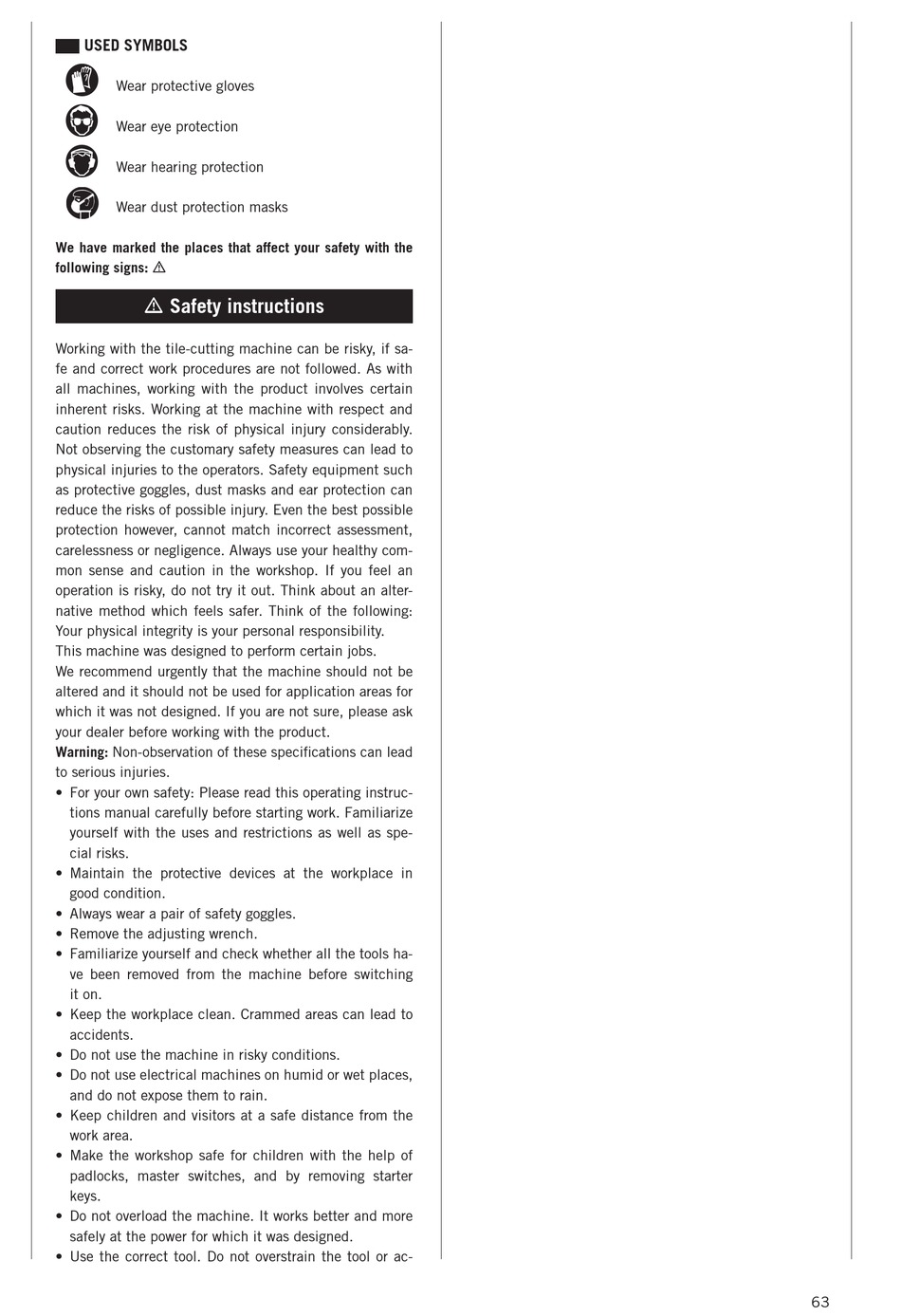 USED SYMBOLS

Wear protective gloves

Wear eye protection

Wear hearing protection

Wear dust protection masks

We have marked the places that affect your safety with the following signs: ⚠

⚠ Safety instructions

Working with the tile-cutting machine can be risky, if safe and correct work procedures are not followed. As with all machines, working with the product involves certain inherent risks. Working at the machine with respect and caution reduces the risk of physical injury considerably. Not observing the customary safety measures can lead to physical injuries to the operators. Safety equipment such as protective goggles, dust masks and ear protection can reduce the risks of possible injury. Even the best possible protection however, cannot match incorrect assessment, carelessness or negligence. Always use your healthy common sense and caution in the workshop. If you feel an operation is risky, do not try it out. Think about an alternative method which feels safer. Think of the following: Your physical integrity is your personal responsibility.
This machine was designed to perform certain jobs.
We recommend urgently that the machine should not be altered and it should not be used for application areas for which it was not designed. If you are not sure, please ask your dealer before working with the product.
Warning: Non-observation of these specifications can lead to serious injuries.

• For your own safety: Please read this operating instructions manual carefully before starting work. Familiarize yourself with the uses and restrictions as well as special risks.
• Maintain the protective devices at the workplace in good condition.
• Always wear a pair of safety goggles.
• Remove the adjusting wrench.
• Familiarize yourself and check whether all the tools have been removed from the machine before switching it on.
• Keep the workplace clean. Crammed areas can lead to accidents.
• Do not use the machine in risky conditions.
• Do not use electrical machines on humid or wet places, and do not expose them to rain.
• Keep children and visitors at a safe distance from the work area.
• Make the workshop safe for children with the help of padlocks, master switches, and by removing starter keys.
• Do not overload the machine. It works better and more safely at the power for which it was designed.
• Use the correct tool. Do not overstrain the tool or ac-

63